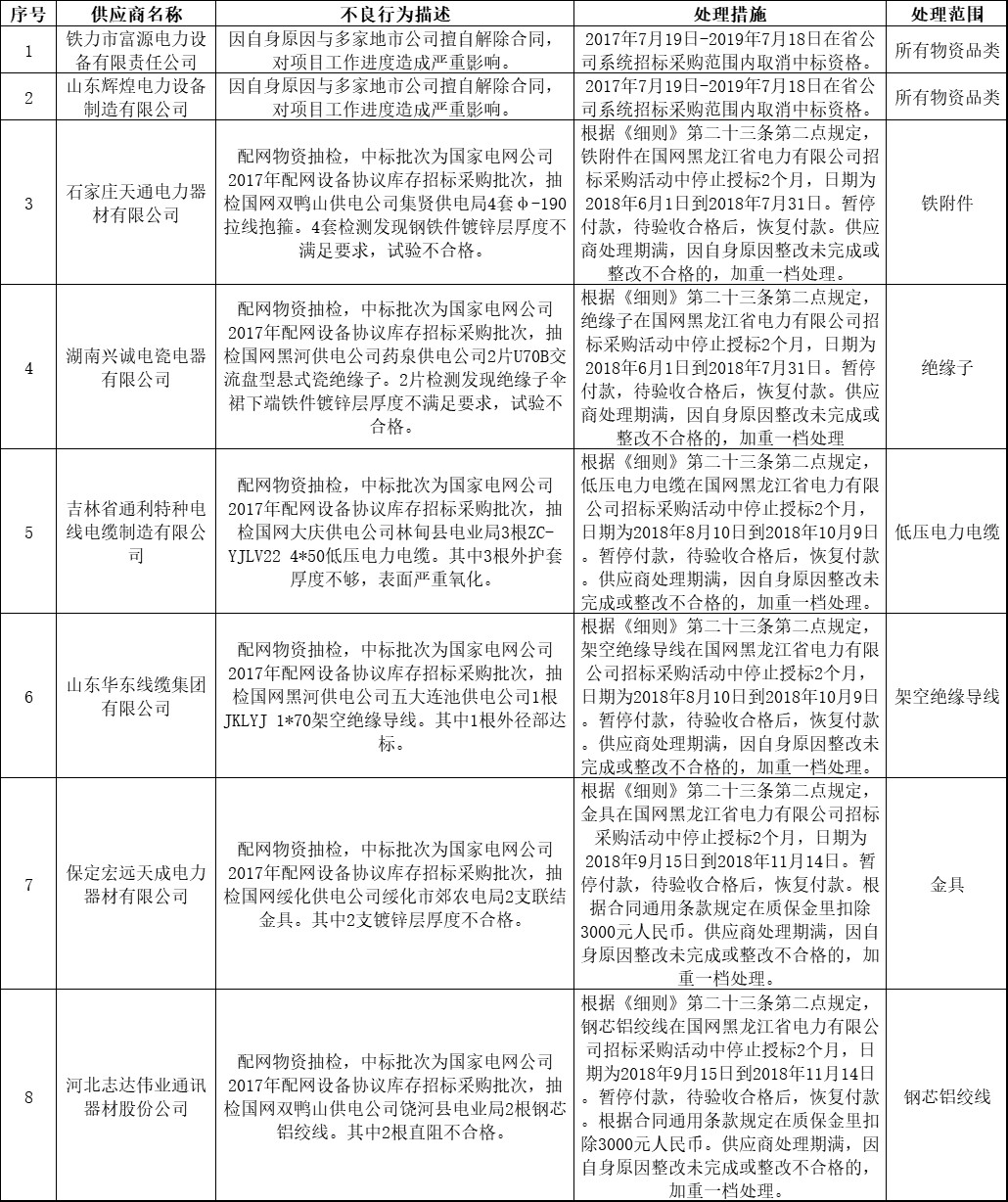 | 序号 | 供应商名称 | 不良行为描述 | 处理措施 | 处理范围 |
|---|---|---|---|---|
| 1 | 铁力市富源电力设备有限责任公司 | 因自身原因与多家地市公司擅自解除合同，对项目工作进度造成严重影响。 | 2017年7月19日-2019年7月18日在省公司系统招标采购范围内取消中标资格。 | 所有物资品类 |
| 2 | 山东辉煌电力设备制造有限公司 | 因自身原因与多家地市公司擅自解除合同，对项目工作进度造成严重影响。 | 2017年7月19日-2019年7月18日在省公司系统招标采购范围内取消中标资格。 | 所有物资品类 |
| 3 | 石家庄天通电力器材有限公司 | 配网物资抽检，中标批次为国家电网公司2017年配网设备协议库存招标采购批次，抽检国网双鸭山供电公司集贤供电局4套φ-190拉线抱箍。4套检测发现钢铁件镀锌层厚度不满足要求，试验不合格。 | 根据《细则》第二十三条第二点规定，铁附件在国网黑龙江省电力有限公司招标采购活动中停止授标2个月，日期为2018年6月1日到2018年7月31日。暂停付款，待验收合格后，恢复付款。供应商处理期满，因自身原因整改未完成或整改不合格的，加重一档处理。 | 铁附件 |
| 4 | 湖南兴诚电瓷电器有限公司 | 配网物资抽检，中标批次为国家电网公司2017年配网设备协议库存招标采购批次，抽检国网黑河供电公司药泉供电公司2片U70B交流盘型悬式瓷绝缘子。2片检测发现绝缘子伞裙下端铁件镀锌层厚度不满足要求，试验不合格。 | 根据《细则》第二十三条第二点规定，绝缘子在国网黑龙江省电力有限公司招标采购活动中停止授标2个月，日期为2018年6月1日到2018年7月31日。暂停付款，待验收合格后，恢复付款。供应商处理期满，因自身原因整改未完成或整改不合格的，加重一档处理 | 绝缘子 |
| 5 | 吉林省通利特种电线电缆制造有限公司 | 配网物资抽检，中标批次为国家电网公司2017年配网设备协议库存招标采购批次，抽检国网大庆供电公司林甸县电业局3根ZC-YJLV22 4*50低压电力电缆。其中3根外护套厚度不够，表面严重氧化。 | 根据《细则》第二十三条第二点规定，低压电力电缆在国网黑龙江省电力有限公司招标采购活动中停止授标2个月，日期为2018年8月10日到2018年10月9日。暂停付款，待验收合格后，恢复付款。供应商处理期满，因自身原因整改未完成或整改不合格的，加重一档处理。 | 低压电力电缆 |
| 6 | 山东华东线缆集团有限公司 | 配网物资抽检，中标批次为国家电网公司2017年配网设备协议库存招标采购批次，抽检国网黑河供电公司五大连池供电公司1根JKLYJ 1*70架空绝缘导线。其中1根外径部达标。 | 根据《细则》第二十三条第二点规定，架空绝缘导线在国网黑龙江省电力有限公司招标采购活动中停止授标2个月，日期为2018年8月10日到2018年10月9日。暂停付款，待验收合格后，恢复付款。供应商处理期满，因自身原因整改未完成或整改不合格的，加重一档处理。 | 架空绝缘导线 |
| 7 | 保定宏远天成电力器材有限公司 | 配网物资抽检，中标批次为国家电网公司2017年配网设备协议库存招标采购批次，抽检国网绥化供电公司绥化市郊农电局2支联结金具。其中2支镀锌层厚度不合格。 | 根据《细则》第二十三条第二点规定，金具在国网黑龙江省电力有限公司招标采购活动中停止授标2个月，日期为2018年9月15日到2018年11月14日。暂停付款，待验收合格后，恢复付款。根据合同通用条款规定在质保金里扣除3000元人民币。供应商处理期满，因自身原因整改未完成或整改不合格的，加重一档处理。 | 金具 |
| 8 | 河北志达伟业通讯器材股份公司 | 配网物资抽检，中标批次为国家电网公司2017年配网设备协议库存招标采购批次，抽检国网双鸭山供电公司饶河县电业局2根钢芯铝绞线。其中2根直阻不合格。 | 根据《细则》第二十三条第二点规定，钢芯铝绞线在国网黑龙江省电力有限公司招标采购活动中停止授标2个月，日期为2018年9月15日到2018年11月14日。暂停付款，待验收合格后，恢复付款。根据合同通用条款规定在质保金里扣除3000元人民币。供应商处理期满，因自身原因整改未完成或整改不合格的，加重一档处理。 | 钢芯铝绞线 |